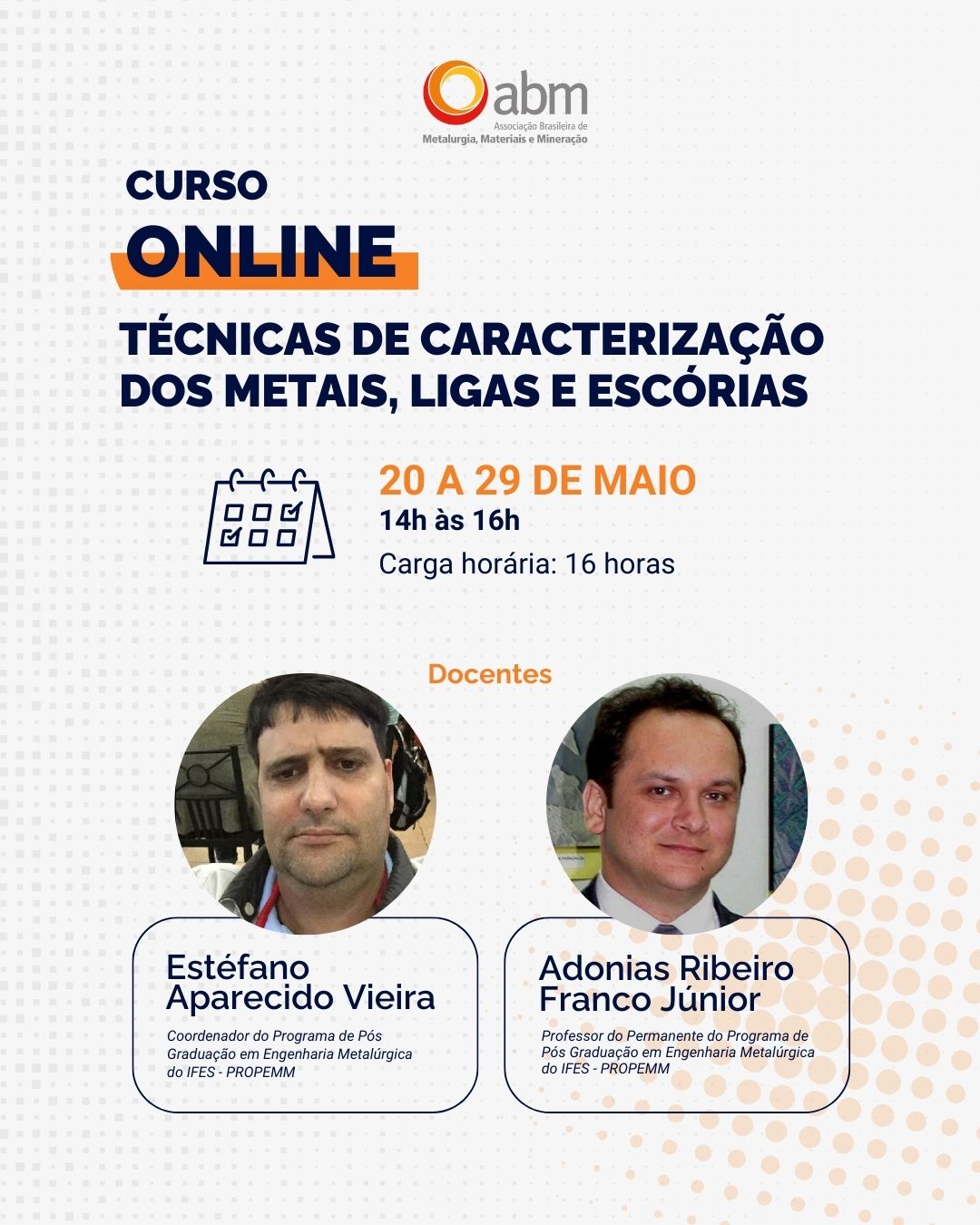 abm
Associação Brasileira de
Metalurgia, Materiais e Mineração

CURSO
ONLINE

TÉCNICAS DE CARACTERIZAÇÃO DOS METAIS, LIGAS E ESCÓRIAS

20 A 29 DE MAIO
14h às 16h
Carga horária: 16 horas

Docentes

Estéfano Aparecido Vieira

Coordenador do Programa de Pós Graduação em Engenharia Metalúrgica do IFES - PROPEMM

Adonias Ribeiro Franco Júnior

Professor do Permanente do Programa de Pós Graduação em Engenharia Metalúrgica do IFES - PROPEMM